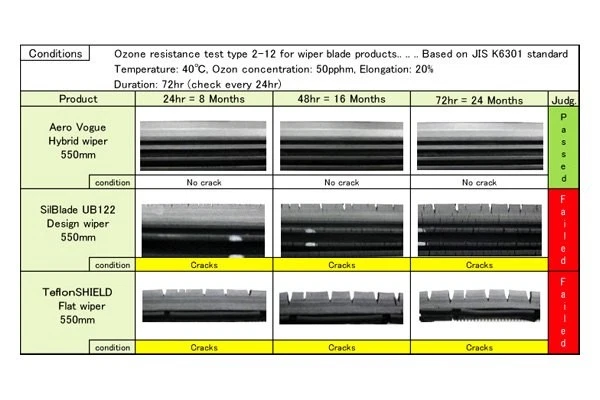 Conditions

Ozone resistance test type 2-12 for wiper blade products.. .. .. Based on JIS K6301 standard
Temperature: 40°C, Ozon concentration: 50pphm, Elongation: 20%
Duration: 72hr (check every 24hr)

| Product | 24hr = 8 Months | 48hr = 16 Months | 72hr = 24 Months | Judg. |
|---|---|---|---|---|
| Aero Vogue Hybrid wiper 550mm | | | | Passed |
| condition | No crack | No crack | No crack | |
| SilBlade UB122 Design wiper 550mm | | | | Failed |
| condition | Cracks | Cracks | Cracks | |
| TeflonSHIELD Flat wiper 550mm | | | | Failed |
| condition | Cracks | Cracks | Cracks | |